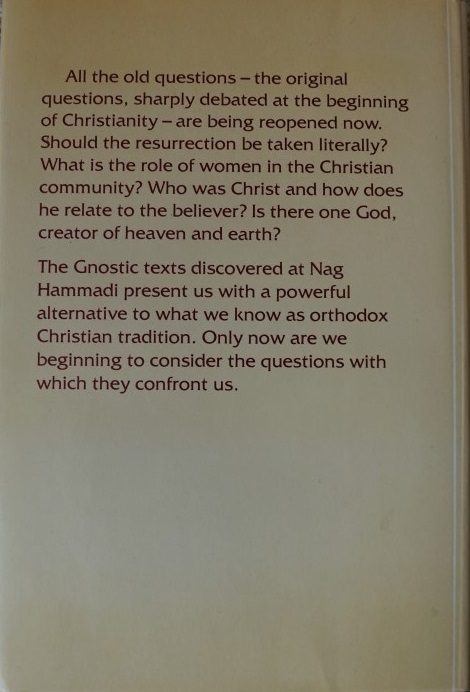 All the old questions – the original questions, sharply debated at the beginning of Christianity – are being reopened now. Should the resurrection be taken literally? What is the role of women in the Christian community? Who was Christ and how does he relate to the believer? Is there one God, creator of heaven and earth?

The Gnostic texts discovered at Nag Hammadi present us with a powerful alternative to what we know as orthodox Christian tradition. Only now are we beginning to consider the questions with which they confront us.